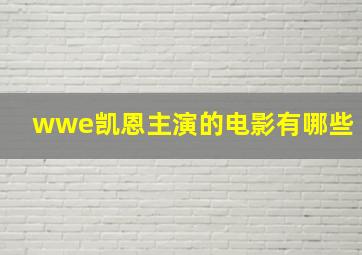 wwe凯恩主演的电影有哪些